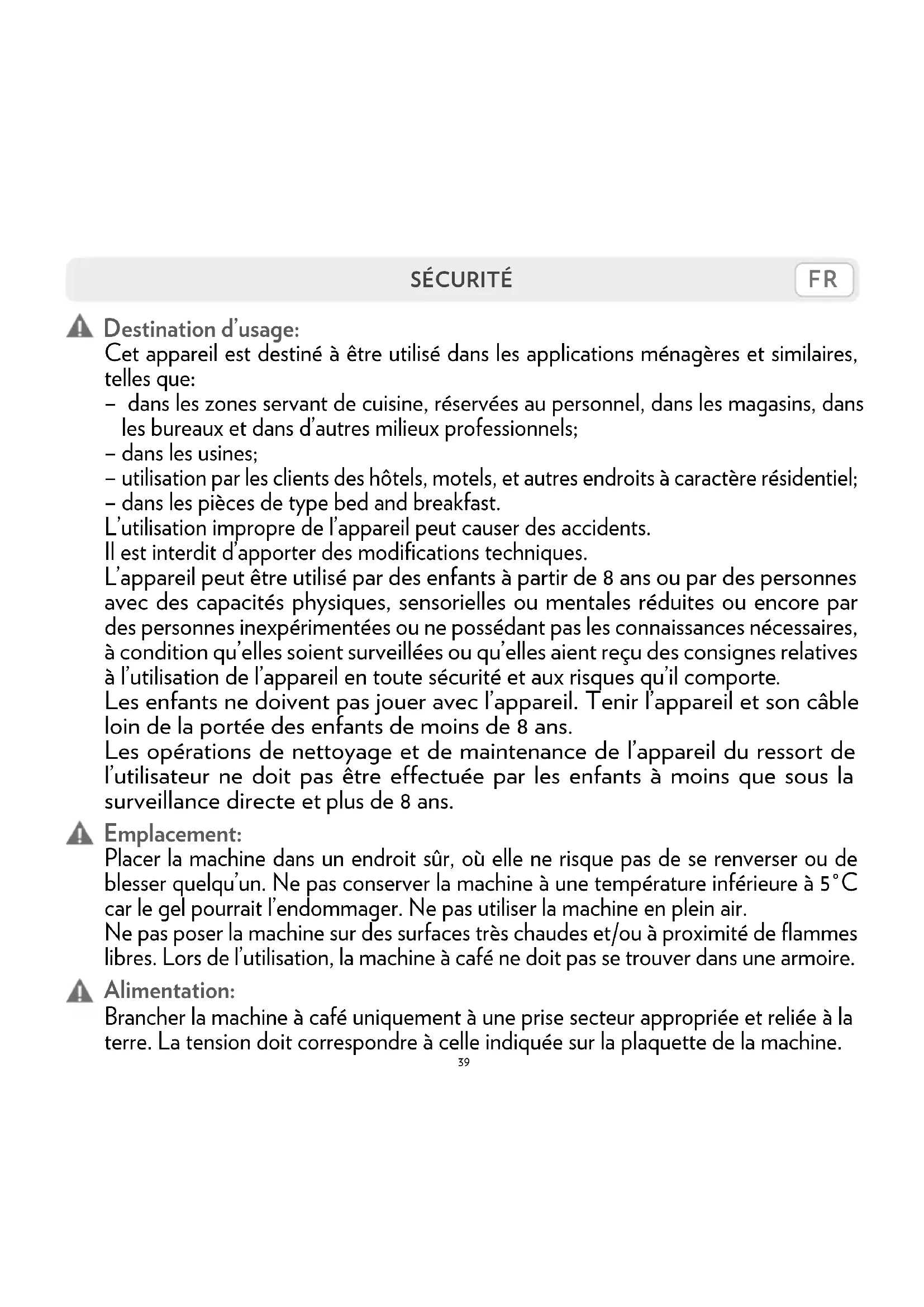 SÉCURITÉ

FR

Destination d'usage:

Cet appareil est destiné à être utilisé dans les applications ménagères et similaires, telles que:
– dans les zones servant de cuisine, réservées au personnel, dans les magasins, dans les bureaux et dans d'autres milieux professionnels;
– dans les usines;
– utilisation par les clients des hôtels, motels, et autres endroits à caractère résidentiel;
– dans les pièces de type bed and breakfast.
L'utilisation impropre de l'appareil peut causer des accidents.
Il est interdit d'apporter des modifications techniques.
L'appareil peut être utilisé par des enfants à partir de 8 ans ou par des personnes avec des capacités physiques, sensorielles ou mentales réduites ou encore par des personnes inexpérimentées ou ne possédant pas les connaissances nécessaires, à condition qu'elles soient surveillées ou qu'elles aient reçu des consignes relatives à l'utilisation de l'appareil en toute sécurité et aux risques qu'il comporte.
Les enfants ne doivent pas jouer avec l'appareil. Tenir l'appareil et son câble loin de la portée des enfants de moins de 8 ans.
Les opérations de nettoyage et de maintenance de l'appareil du ressort de l'utilisateur ne doit pas être effectuée par les enfants à moins que sous la surveillance directe et plus de 8 ans.

Emplacement:

Placer la machine dans un endroit sûr, où elle ne risque pas de se renverser ou de blesser quelqu'un. Ne pas conserver la machine à une température inférieure à 5°C car le gel pourrait l'endommager. Ne pas utiliser la machine en plein air.
Ne pas poser la machine sur des surfaces très chaudes et/ou à proximité de flammes libres. Lors de l'utilisation, la machine à café ne doit pas se trouver dans une armoire.

Alimentation:

Brancher la machine à café uniquement à une prise secteur appropriée et reliée à la terre. La tension doit correspondre à celle indiquée sur la plaquette de la machine.

39